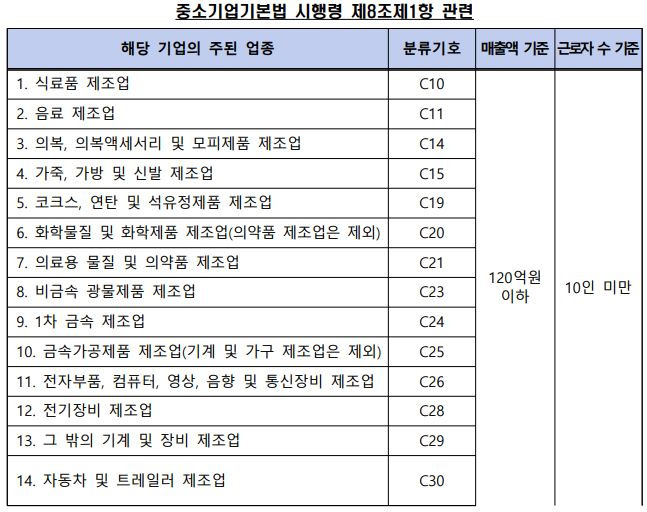 중소기업기본법 시행령 제8조제1항 관련

| 해당 기업의 주된 업종 | 분류기호 | 매출액 기준 | 근로자 수 기준 |
|---|---|---|---|
| 1. 식료품 제조업 | C10 | 120억원 이하 | 10인 미만 |
| 2. 음료 제조업 | C11 | | |
| 3. 의복, 의복액세서리 및 모피제품 제조업 | C14 | | |
| 4. 가죽, 가방 및 신발 제조업 | C15 | | |
| 5. 코크스, 연탄 및 석유정제품 제조업 | C19 | | |
| 6. 화학물질 및 화학제품 제조업(의약품 제조업은 제외) | C20 | | |
| 7. 의료용 물질 및 의약품 제조업 | C21 | | |
| 8. 비금속 광물제품 제조업 | C23 | | |
| 9. 1차 금속 제조업 | C24 | | |
| 10. 금속가공제품 제조업(기계 및 가구 제조업은 제외) | C25 | | |
| 11. 전자부품, 컴퓨터, 영상, 음향 및 통신장비 제조업 | C26 | | |
| 12. 전기장비 제조업 | C28 | | |
| 13. 그 밖의 기계 및 장비 제조업 | C29 | | |
| 14. 자동차 및 트레일러 제조업 | C30 | | |